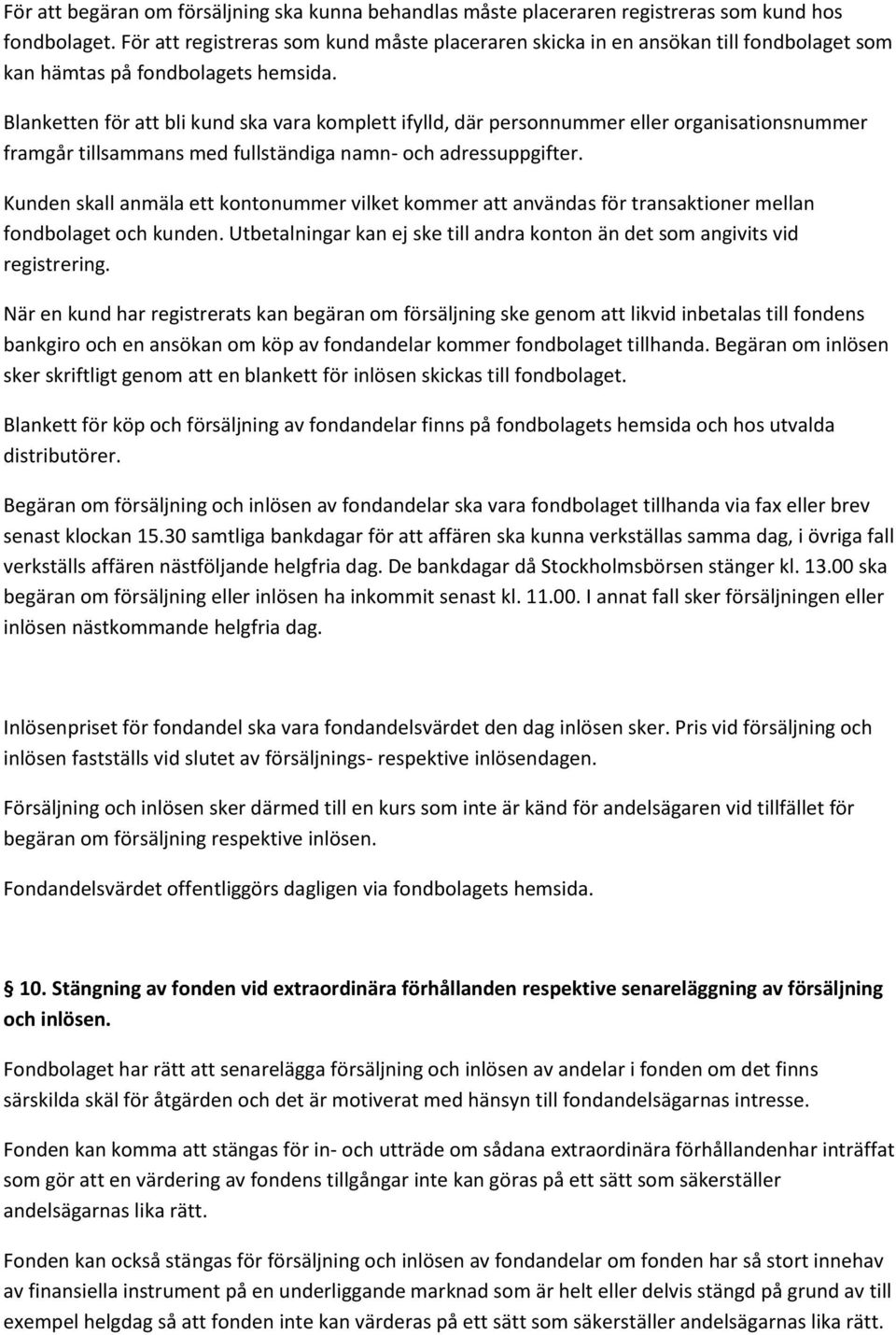 För att begäran om försäljning ska kunna behandlas måste placeraren registreras som kund hos fondbolaget. För att registreras som kund måste placeraren skicka in en ansökan till fondbolaget som kan hämtas på fondbolagets hemsida.

Blanketten för att bli kund ska vara komplett ifylld, där personnummer eller organisationsnummer framgår tillsammans med fullständiga namn- och adressuppgifter.

Kunden skall anmäla ett kontonummer vilket kommer att användas för transaktioner mellan fondbolaget och kunden. Utbetalningar kan ej ske till andra konton än det som angivits vid registrering.

När en kund har registrerats kan begäran om försäljning ske genom att likvid inbetalas till fondens bankgiro och en ansökan om köp av fondandelar kommer fondbolaget tillhanda. Begäran om inlösen sker skriftligt genom att en blankett för inlösen skickas till fondbolaget.

Blankett för köp och försäljning av fondandelar finns på fondbolagets hemsida och hos utvalda distributörer.

Begäran om försäljning och inlösen av fondandelar ska vara fondbolaget tillhanda via fax eller brev senast klockan 15.30 samtliga bankdagar för att affären ska kunna verkställas samma dag, i övriga fall verkställs affären nästföljande helgfria dag. De bankdagar då Stockholmsbörsen stänger kl. 13.00 ska begäran om försäljning eller inlösen ha inkommit senast kl. 11.00. I annat fall sker försäljningen eller inlösen nästkommande helgfria dag.

Inlösenpriset för fondandel ska vara fondandelsvärdet den dag inlösen sker. Pris vid försäljning och inlösen fastställs vid slutet av försäljnings- respektive inlösendagen.

Försäljning och inlösen sker därmed till en kurs som inte är känd för andelsägaren vid tillfället för begäran om försäljning respektive inlösen.

Fondandelsvärdet offentliggörs dagligen via fondbolagets hemsida.

§ 10. Stängning av fonden vid extraordinära förhållanden respektive senareläggning av försäljning och inlösen.

Fondbolaget har rätt att senarelägga försäljning och inlösen av andelar i fonden om det finns särskilda skäl för åtgärden och det är motiverat med hänsyn till fondandelsägarnas intresse.

Fonden kan komma att stängas för in- och utträde om sådana extraordinära förhållandenhar inträffat som gör att en värdering av fondens tillgångar inte kan göras på ett sätt som säkerställer andelsägarnas lika rätt.

Fonden kan också stängas för försäljning och inlösen av fondandelar om fonden har så stort innehav av finansiella instrument på en underliggande marknad som är helt eller delvis stängd på grund av till exempel helgdag så att fonden inte kan värderas på ett sätt som säkerställer andelsägarnas lika rätt.